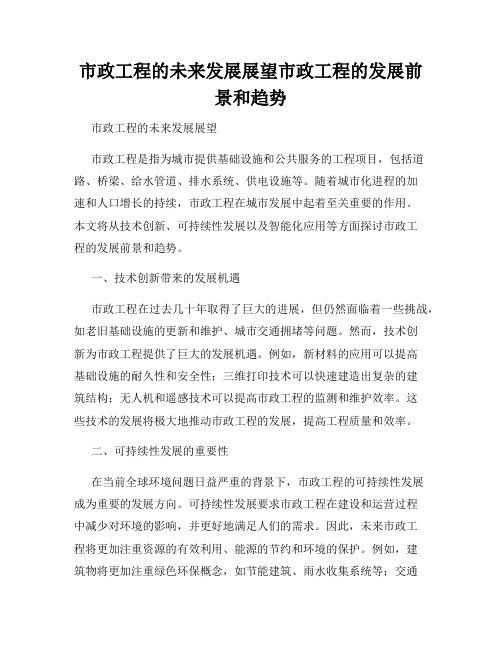 市政工程的未来发展展望市政工程的发展前景和趋势

市政工程的未来发展展望

市政工程是指为城市提供基础设施和公共服务的工程项目，包括道路、桥梁、给水管道、排水系统、供电设施等。随着城市化进程的加速和人口增长的持续，市政工程在城市发展中起着至关重要的作用。本文将从技术创新、可持续性发展以及智能化应用等方面探讨市政工程的发展前景和趋势。

一、技术创新带来的发展机遇

市政工程在过去几十年取得了巨大的进展，但仍然面临着一些挑战，如老旧基础设施的更新和维护、城市交通拥堵等问题。然而，技术创新为市政工程提供了巨大的发展机遇。例如，新材料的应用可以提高基础设施的耐久性和安全性；三维打印技术可以快速建造出复杂的建筑结构；无人机和遥感技术可以提高市政工程的监测和维护效率。这些技术的发展将极大地推动市政工程的发展，提高工程质量和效率。

二、可持续性发展的重要性

在当前全球环境问题日益严重的背景下，市政工程的可持续性发展成为重要的发展方向。可持续性发展要求市政工程在建设和运营过程中减少对环境的影响，并更好地满足人们的需求。因此，未来市政工程将更加注重资源的有效利用、能源的节约和环境的保护。例如，建筑物将更加注重绿色环保概念，如节能建筑、雨水收集系统等；交通